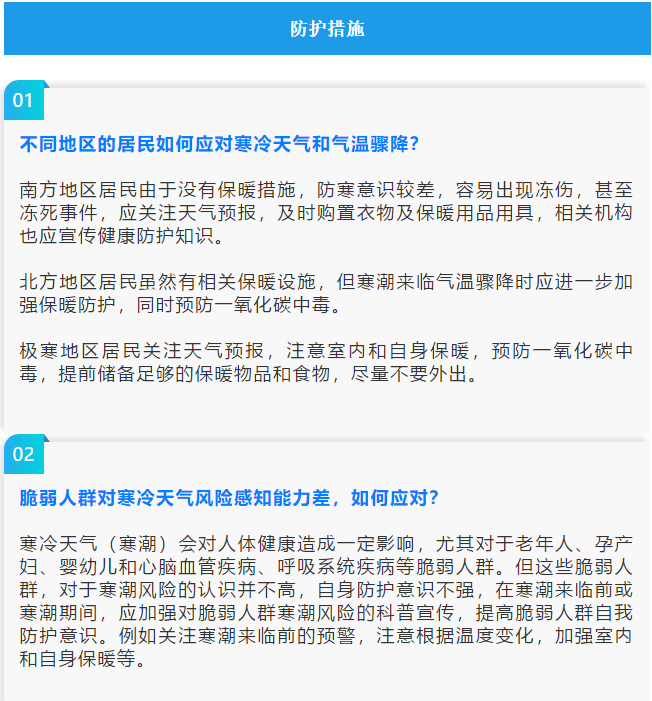 防护措施

01

不同地区的居民如何应对寒冷天气和气温骤降？

南方地区居民由于没有保暖措施，防寒意识较差，容易出现冻伤，甚至冻死事件，应关注天气预报，及时购置衣物及保暖用品用具，相关机构也应宣传健康防护知识。

北方地区居民虽然有相关保暖设施，但寒潮来临气温骤降时应进一步加强保暖防护，同时预防一氧化碳中毒。

极寒地区居民关注天气预报，注意室内和自身保暖，预防一氧化碳中毒，提前储备足够的保暖物品和食物，尽量不要外出。

02

脆弱人群对寒冷天气风险感知能力差，如何应对？

寒冷天气（寒潮）会对人体健康造成一定影响，尤其对于老年人、孕产妇、婴幼儿和心脑血管疾病、呼吸系统疾病等脆弱人群。但这些脆弱人群，对于寒潮风险的认识并不高，自身防护意识不强，在寒潮来临前或寒潮期间，应加强对脆弱人群寒潮风险的科普宣传，提高脆弱人群自我防护意识。例如关注寒潮来临前的预警，注意根据温度变化，加强室内和自身保暖等。